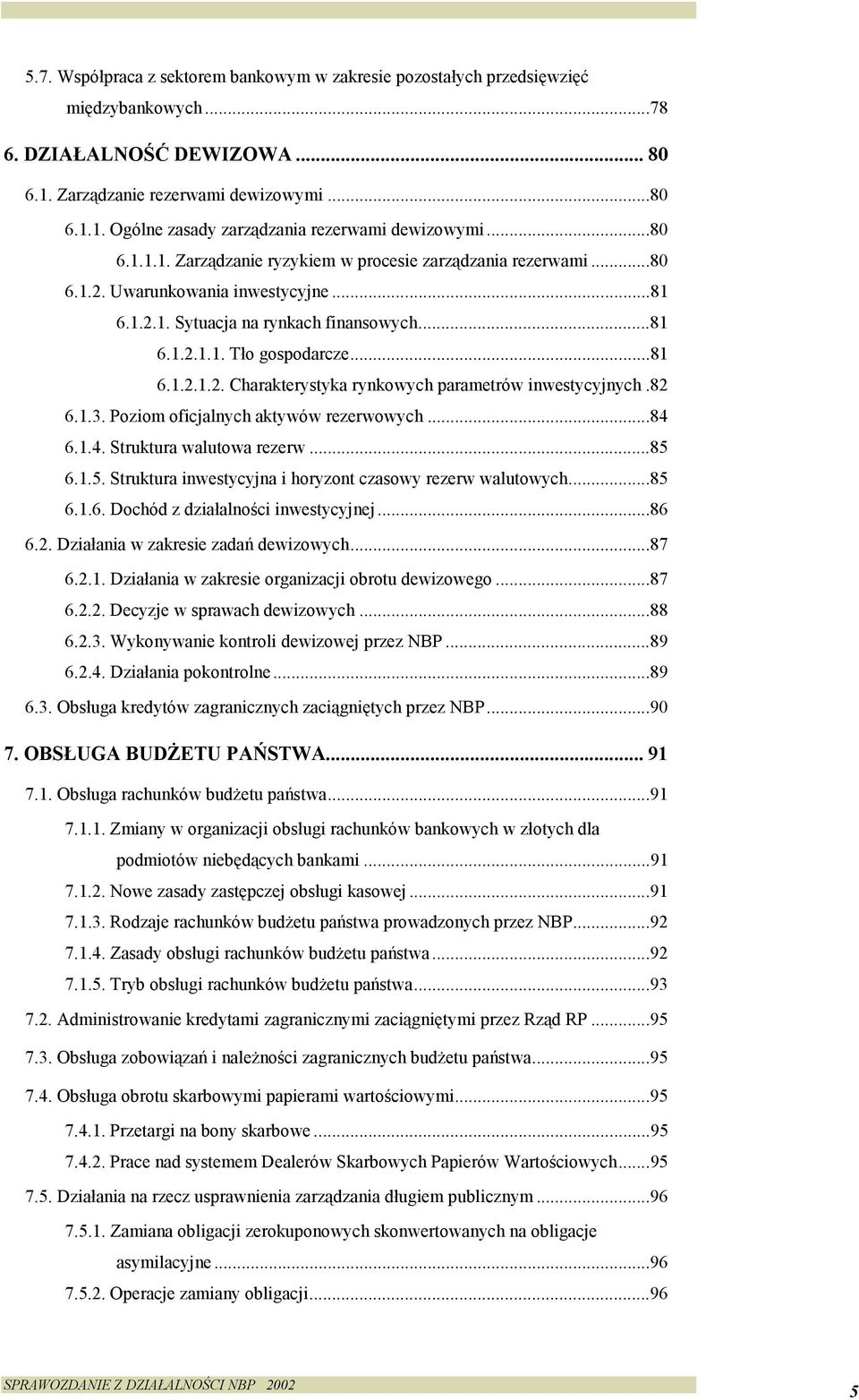 5.7. Współpraca z sektorem bankowym w zakresie pozostałych przedsięwzięć międzybankowych...78

6. DZIAŁALNOŚĆ DEWIZOWA... 80

6.1. Zarządzanie rezerwami dewizowymi...80

6.1.1. Ogólne zasady zarządzania rezerwami dewizowymi...80

6.1.1.1. Zarządzanie ryzykiem w procesie zarządzania rezerwami...80

6.1.2. Uwarunkowania inwestycyjne...81

6.1.2.1. Sytuacja na rynkach finansowych...81

6.1.2.1.1. Tło gospodarcze...81

6.1.2.1.2. Charakterystyka rynkowych parametrów inwestycyjnych.82

6.1.3. Poziom oficjalnych aktywów rezerwowych...84

6.1.4. Struktura walutowa rezerw...85

6.1.5. Struktura inwestycyjna i horyzont czasowy rezerw walutowych...85

6.1.6. Dochód z działalności inwestycyjnej...86

6.2. Działania w zakresie zadań dewizowych...87

6.2.1. Działania w zakresie organizacji obrotu dewizowego...87

6.2.2. Decyzje w sprawach dewizowych...88

6.2.3. Wykonywanie kontroli dewizowej przez NBP...89

6.2.4. Działania pokontrolne...89

6.3. Obsługa kredytów zagranicznych zaciągniętych przez NBP...90

7. OBSŁUGA BUDŻETU PAŃSTWA... 91

7.1. Obsługa rachunków budżetu państwa...91

7.1.1. Zmiany w organizacji obsługi rachunków bankowych w złotych dla podmiotów niebędących bankami...91

7.1.2. Nowe zasady zastępczej obsługi kasowej...91

7.1.3. Rodzaje rachunków budżetu państwa prowadzonych przez NBP...92

7.1.4. Zasady obsługi rachunków budżetu państwa...92

7.1.5. Tryb obsługi rachunków budżetu państwa...93

7.2. Administrowanie kredytami zagranicznymi zaciągniętymi przez Rząd RP...95

7.3. Obsługa zobowiązań i należności zagranicznych budżetu państwa...95

7.4. Obsługa obrotu skarbowymi papierami wartościowymi...95

7.4.1. Przetargi na bony skarbowe...95

7.4.2. Prace nad systemem Dealerów Skarbowych Papierów Wartościowych...95

7.5. Działania na rzecz usprawnienia zarządzania długiem publicznym...96

7.5.1. Zamiana obligacji zerokuponowych skonwertowanych na obligacje asymilacyjne...96

7.5.2. Operacje zamiany obligacji...96

SPRAWOZDANIE Z DZIAŁALNOŚCI NBP 2002

5